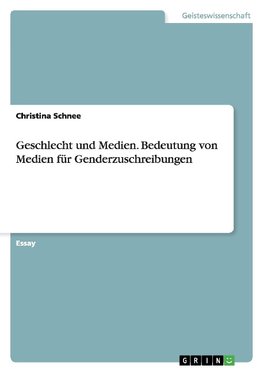 Geisteswissenschaft

Christina Schnee

Geschlecht und Medien. Bedeutung von Medien für Genderzuschreibungen

Essay

GRIN